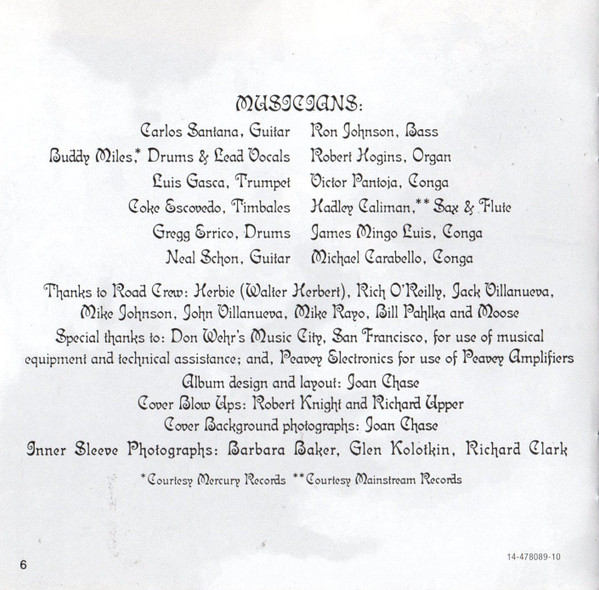 MUSICIANS:

Carlos Santana, Guitar
Buddy Miles,* Drums & Lead Vocals
Luis Gasca, Trumpet
Coke Escovedo, Timbales
Gregg Errico, Drums
Neal Schon, Guitar

Ron Johnson, Bass
Robert Hogins, Organ
Victor Pantoja, Conga
Hadley Caliman,** Sax & Flute
James Mingo Luis, Conga
Michael Carabello, Conga

Thanks to Road Crew: Herbie (Walter Herbert), Rich O'Reilly, Jack Villanueva, Mike Johnson, John Villanueva, Mike Rayo, Bill Pahlka and Moose

Special thanks to: Don Wehr's Music City, San Francisco, for use of musical equipment and technical assistance; and, Peavey Electronics for use of Peavey Amplifiers

Album design and layout: Joan Chase

Cover Blow Ups: Robert Knight and Richard Upper

Cover Background photographs: Joan Chase

Inner Sleeve Photographs: Barbara Baker, Glen Kolotkin, Richard Clark

*Courtesy Mercury Records **Courtesy Mainstream Records

6

14-478089-10